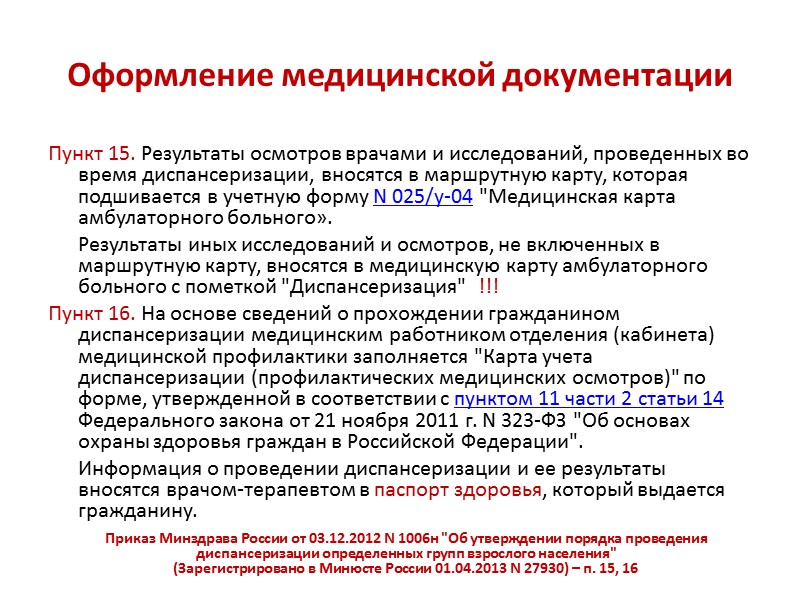 Оформление медицинской документации

Пункт 15. Результаты осмотров врачами и исследований, проведенных во время диспансеризации, вносятся в маршрутную карту, которая подшивается в учетную форму N 025/у-04 "Медицинская карта амбулаторного больного».

Результаты иных исследований и осмотров, не включенных в маршрутную карту, вносятся в медицинскую карту амбулаторного больного с пометкой "Диспансеризация" !!!

Пункт 16. На основе сведений о прохождении гражданином диспансеризации медицинским работником отделения (кабинета) медицинской профилактики заполняется "Карта учета диспансеризации (профилактических медицинских осмотров)" по форме, утвержденной в соответствии с пунктом 11 части 2 статьи 14 Федерального закона от 21 ноября 2011 г. N 323-ФЗ "Об основах охраны здоровья граждан в Российской Федерации".

Информация о проведении диспансеризации и ее результаты вносятся врачом-терапевтом в паспорт здоровья, который выдается гражданину.

Приказ Минздрава России от 03.12.2012 N 1006н "Об утверждении порядка проведения диспансеризации определенных групп взрослого населения" (Зарегистрировано в Минюсте России 01.04.2013 N 27930) – п. 15, 16